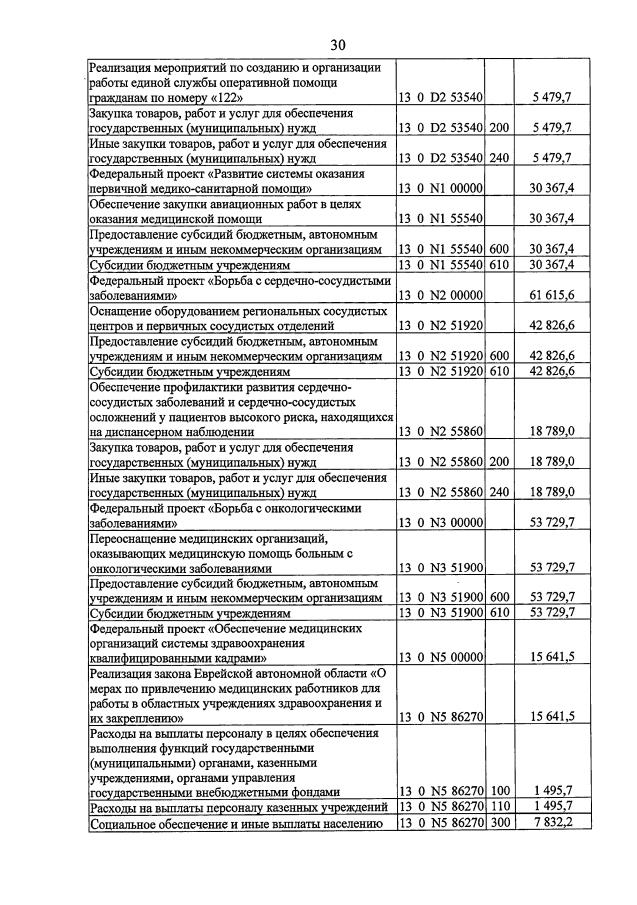 30

| Реализация мероприятий по созданию и организации работы единой службы оперативной помощи гражданам по номеру «122» | 13 0 D2 53540 | | 5 479,7 |
|---|---|---|---|
| Закупка товаров, работ и услуг для обеспечения государственных (муниципальных) нужд | 13 0 D2 53540 | 200 | 5 479,7 |
| Иные закупки товаров, работ и услуг для обеспечения государственных (муниципальных) нужд | 13 0 D2 53540 | 240 | 5 479,7 |
| Федеральный проект «Развитие системы оказания первичной медико-санитарной помощи» | 13 0 N1 00000 | | 30 367,4 |
| Обеспечение закупки авиационных работ в целях оказания медицинской помощи | 13 0 N1 55540 | | 30 367,4 |
| Предоставление субсидий бюджетным, автономным учреждениям и иным некоммерческим организациям | 13 0 N1 55540 | 600 | 30 367,4 |
| Субсидии бюджетным учреждениям | 13 0 N1 55540 | 610 | 30 367,4 |
| Федеральный проект «Борьба с сердечно-сосудистыми заболеваниями» | 13 0 N2 00000 | | 61 615,6 |
| Оснащение оборудованием региональных сосудистых центров и первичных сосудистых отделений | 13 0 N2 51920 | | 42 826,6 |
| Предоставление субсидий бюджетным, автономным учреждениям и иным некоммерческим организациям | 13 0 N2 51920 | 600 | 42 826,6 |
| Субсидии бюджетным учреждениям | 13 0 N2 51920 | 610 | 42 826,6 |
| Обеспечение профилактики развития сердечно-сосудистых заболеваний и сердечно-сосудистых осложнений у пациентов высокого риска, находящихся на диспансерном наблюдении | 13 0 N2 55860 | | 18 789,0 |
| Закупка товаров, работ и услуг для обеспечения государственных (муниципальных) нужд | 13 0 N2 55860 | 200 | 18 789,0 |
| Иные закупки товаров, работ и услуг для обеспечения государственных (муниципальных) нужд | 13 0 N2 55860 | 240 | 18 789,0 |
| Федеральный проект «Борьба с онкологическими заболеваниями» | 13 0 N3 00000 | | 53 729,7 |
| Переоснащение медицинских организаций, оказывающих медицинскую помощь больным с онкологическими заболеваниями | 13 0 N3 51900 | | 53 729,7 |
| Предоставление субсидий бюджетным, автономным учреждениям и иным некоммерческим организациям | 13 0 N3 51900 | 600 | 53 729,7 |
| Субсидии бюджетным учреждениям | 13 0 N3 51900 | 610 | 53 729,7 |
| Федеральный проект «Обеспечение медицинских организаций системы здравоохранения квалифицированными кадрами» | 13 0 N5 00000 | | 15 641,5 |
| Реализация закона Еврейской автономной области «О мерах по привлечению медицинских работников для работы в областных учреждениях здравоохранения и их закреплению» | 13 0 N5 86270 | | 15 641,5 |
| Расходы на выплаты персоналу в целях обеспечения выполнения функций государственными (муниципальными) органами, казенными учреждениями, органами управления государственными внебюджетными фондами | 13 0 N5 86270 | 100 | 1 495,7 |
| Расходы на выплаты персоналу казенных учреждений | 13 0 N5 86270 | 110 | 1 495,7 |
| Социальное обеспечение и иные выплаты населению | 13 0 N5 86270 | 300 | 7 832,2 |